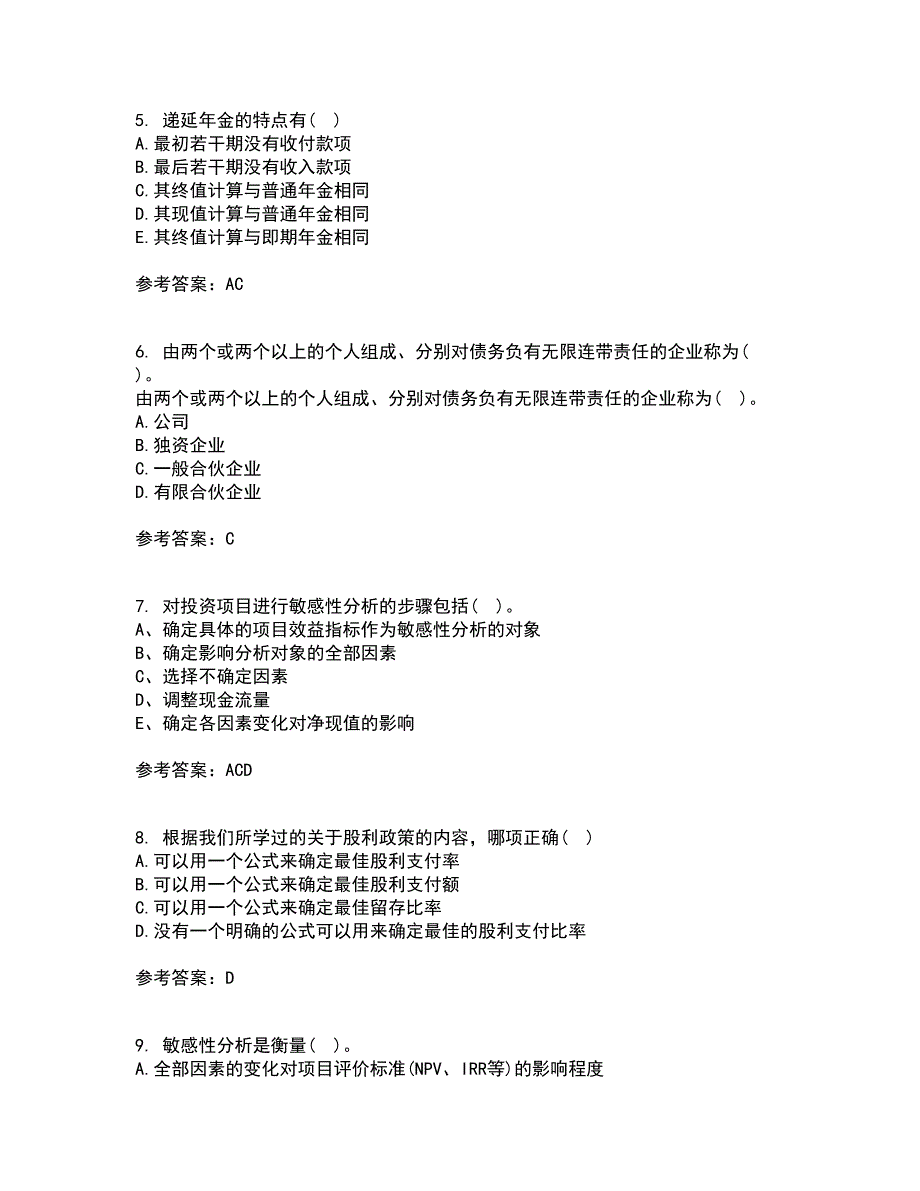 5. 递延年金的特点有（ ）
A.最初若干期没有收付款项
B.最后若干期没有收入款项
C.其终值计算与普通年金相同
D.其现值计算与普通年金相同
E.其终值计算与即期年金相同

参考答案：AC

6. 由两个或两个以上的个人组成、分别对债务负有无限连带责任的企业称为（ ）。
由两个或两个以上的个人组成、分别对债务负有无限连带责任的企业称为（ ）。
A.公司
B.独资企业
C.一般合伙企业
D.有限合伙企业

参考答案：C

7. 对投资项目进行敏感性分析的步骤包括（ ）。
A、确定具体的项目效益指标作为敏感性分析的对象
B、确定影响分析对象的全部因素
C、选择不确定因素
D、调整现金流量
E、确定各因素变化对净现值的影响

参考答案：ACD

8. 根据我们所学过的关于股利政策的内容，哪项正确（ ）
A.可以用一个公式来确定最佳股利支付率
B.可以用一个公式来确定最佳股利支付额
C.可以用一个公式来确定最佳留存比率
D.没有一个明确的公式可以用来确定最佳的股利支付比率

参考答案：D

9. 敏感性分析是衡量（ ）。
A.全部因素的变化对项目评价标准(NPV、IRR等)的影响程度